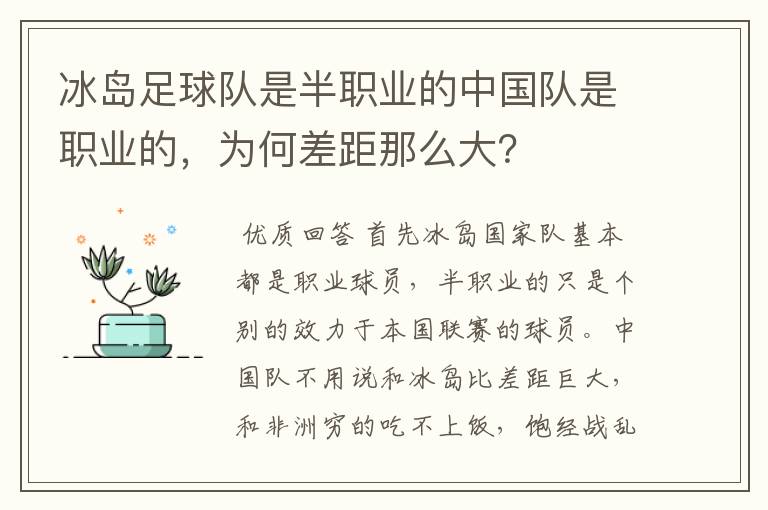 冰岛足球队是半职业的中国队是职业的，为何差距那么大？

优质回答 首先冰岛国家队基本都是职业球员，半职业的只是个别的效力于本国联赛的球员。中国队不用说和冰岛比差距巨大，和非洲穷的吃不上饭，饱经战乱